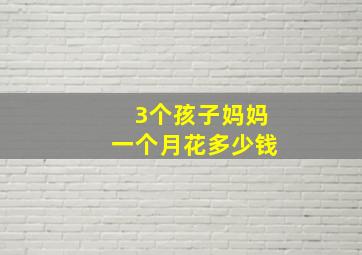 3个孩子妈妈
一个月花多少钱